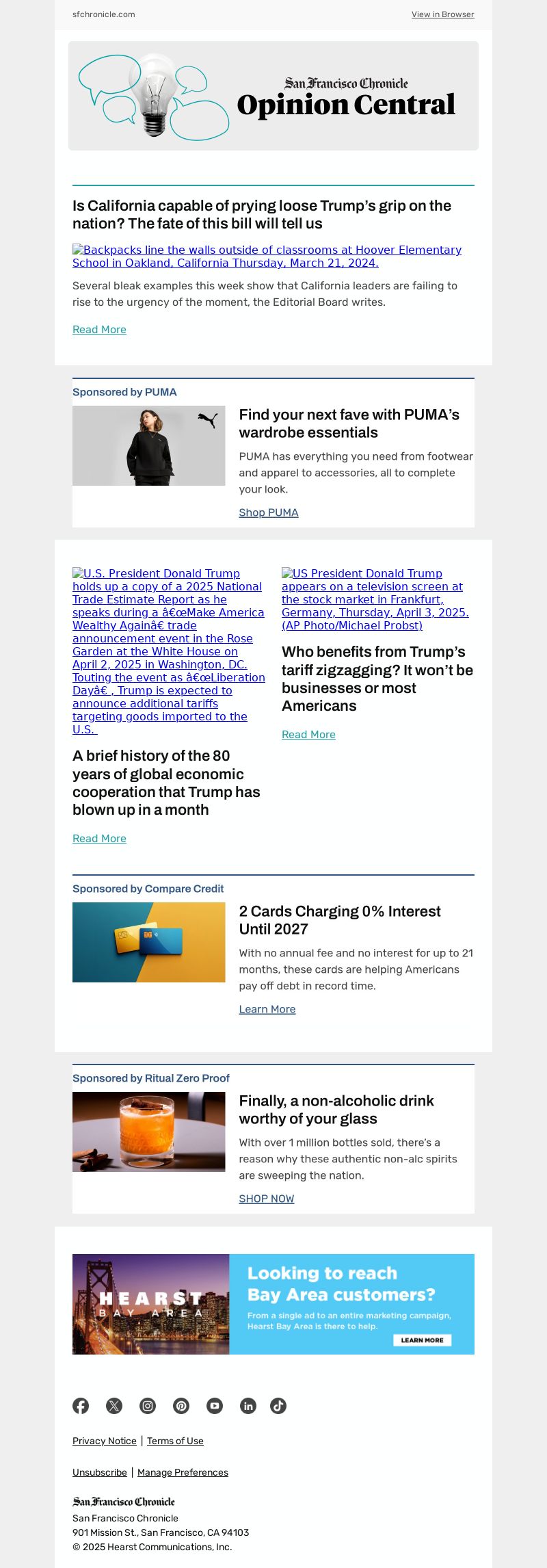 sfchronicle.com

View in Browser

San Francisco Chronicle
Opinion Central

Is California capable of prying loose Trump's grip on the nation? The fate of this bill will tell us

Backpacks line the walls outside of classrooms at Hoover Elementary School in Oakland, California Thursday, March 21, 2024.

Several bleak examples this week show that California leaders are failing to rise to the urgency of the moment, the Editorial Board writes.

Read More

Sponsored by PUMA

Find your next fave with PUMA's wardrobe essentials

PUMA has everything you need from footwear and apparel to accessories, all to complete your look.

Shop PUMA

U.S. President Donald Trump holds up a copy of a 2025 National Trade Estimate Report as he speaks during a â€œMake America Wealthy Againâ€ trade announcement event in the Rose Garden at the White House on April 2, 2025 in Washington, DC. Touting the event as â€œLiberation Dayâ€, Trump is expected to announce additional tariffs targeting goods imported to the U.S.

A brief history of the 80 years of global economic cooperation that Trump has blown up in a month

Read More

US President Donald Trump appears on a television screen at the stock market in Frankfurt, Germany, Thursday, April 3, 2025. (AP Photo/Michael Probst)

Who benefits from Trump's tariff zigzagging? It won't be businesses or most Americans

Read More

Sponsored by Compare Credit

2 Cards Charging 0% Interest Until 2027

With no annual fee and no interest for up to 21 months, these cards are helping Americans pay off debt in record time.

Learn More

Sponsored by Ritual Zero Proof

Finally, a non-alcoholic drink worthy of your glass

With over 1 million bottles sold, there's a reason why these authentic non-alc spirits are sweeping the nation.

SHOP NOW

HEARST BAY AREA

Looking to reach Bay Area customers?

From a single ad to an entire marketing campaign, Hearst Bay Area is there to help.

LEARN MORE

Privacy Notice | Terms of Use

Unsubscribe | Manage Preferences

San Francisco Chronicle
San Francisco Chronicle
901 Mission St., San Francisco, CA 94103
© 2025 Hearst Communications, Inc.